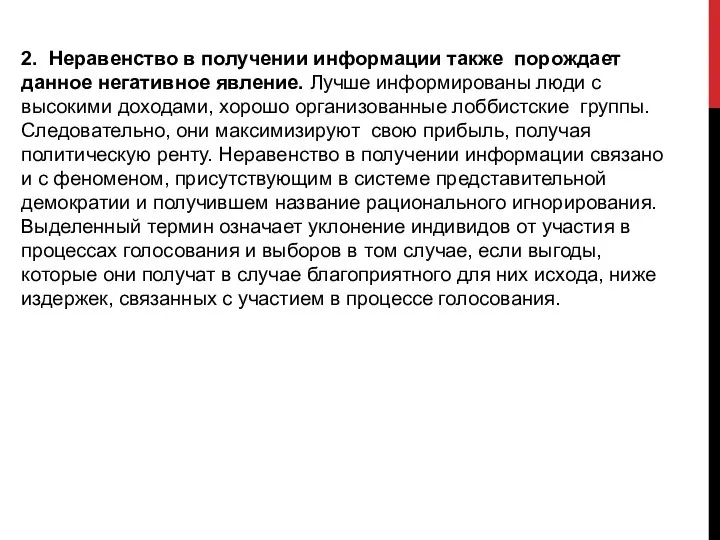 2. Неравенство в получении информации также порождает данное негативное явление. Лучше информированы люди с высокими доходами, хорошо организованные лоббистские группы. Следовательно, они максимизируют свою прибыль, получая политическую ренту. Неравенство в получении информации связано и с феноменом, присутствующим в системе представительной демократии и получившем название рационального игнорирования. Выделенный термин означает уклонение индивидов от участия в процессах голосования и выборов в том случае, если выгоды, которые они получат в случае благоприятного для них исхода, ниже издержек, связанных с участием в процессе голосования.